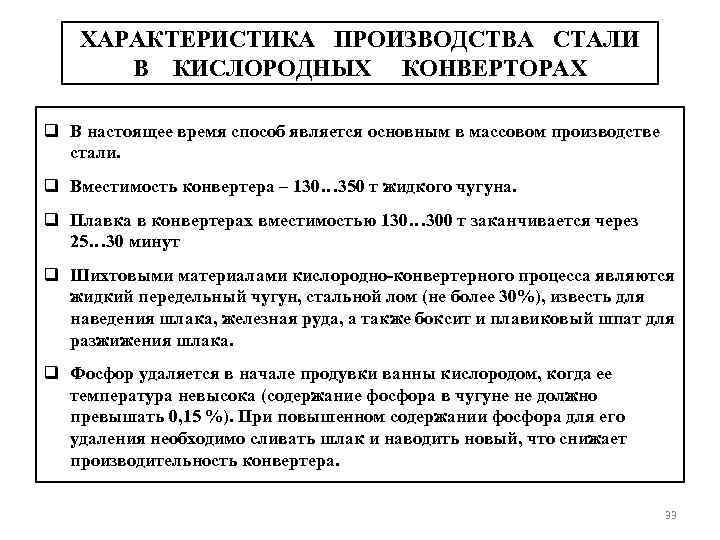 ХАРАКТЕРИСТИКА ПРОИЗВОДСТВА СТАЛИ В КИСЛОРОДНЫХ КОНВЕРТОРАХ

❑ В настоящее время способ является основным в массовом производстве стали.

❑ Вместимость конвертера – 130…350 т жидкого чугуна.

❑ Плавка в конвертерах вместимостью 130…300 т заканчивается через 25…30 минут

❑ Шихтовыми материалами кислородно-конвертерного процесса являются жидкий передельный чугун, стальной лом (не более 30%), известь для наведения шлака, железная руда, а также боксит и плавиковый шпат для разжижения шлака.

❑ Фосфор удаляется в начале продувки ванны кислородом, когда ее температура невысока (содержание фосфора в чугуне не должно превышать 0,15 %). При повышенном содержании фосфора для его удаления необходимо сливать шлак и наводить новый, что снижает производительность конвертера.

33